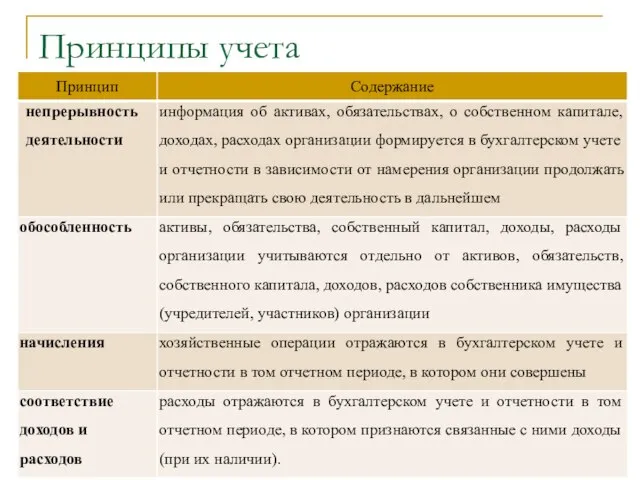 Принципы учета

| Принцип | Содержание |
|---|---|
| непрерывность деятельности | информация об активах, обязательствах, о собственном капитале, доходах, расходах организации формируется в бухгалтерском учете и отчетности в зависимости от намерения организации продолжать или прекращать свою деятельность в дальнейшем |
| обособленность | активы, обязательства, собственный капитал, доходы, расходы организации учитываются отдельно от активов, обязательств, собственного капитала, доходов, расходов собственника имущества (учредителей, участников) организации |
| начисления | хозяйственные операции отражаются в бухгалтерском учете и отчетности в том отчетном периоде, в котором они совершены |
| соответствие доходов и расходов | расходы отражаются в бухгалтерском учете и отчетности в том отчетном периоде, в котором признаются связанные с ними доходы (при их наличии). |